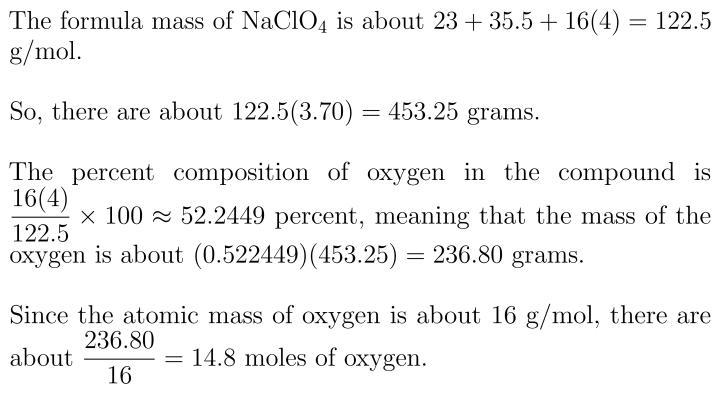 The formula mass of $NaClO_4$ is about $23 + 35.5 + 16(4) = 122.5$ g/mol.

So, there are about $122.5(3.70) = 453.25$ grams.

The percent composition of oxygen in the compound is $\frac{16(4)}{122.5} \times 100 \approx 52.2449$ percent, meaning that the mass of the oxygen is about $(0.522449)(453.25) = 236.80$ grams.

Since the atomic mass of oxygen is about 16 g/mol, there are about $\frac{236.80}{16} = 14.8$ moles of oxygen.